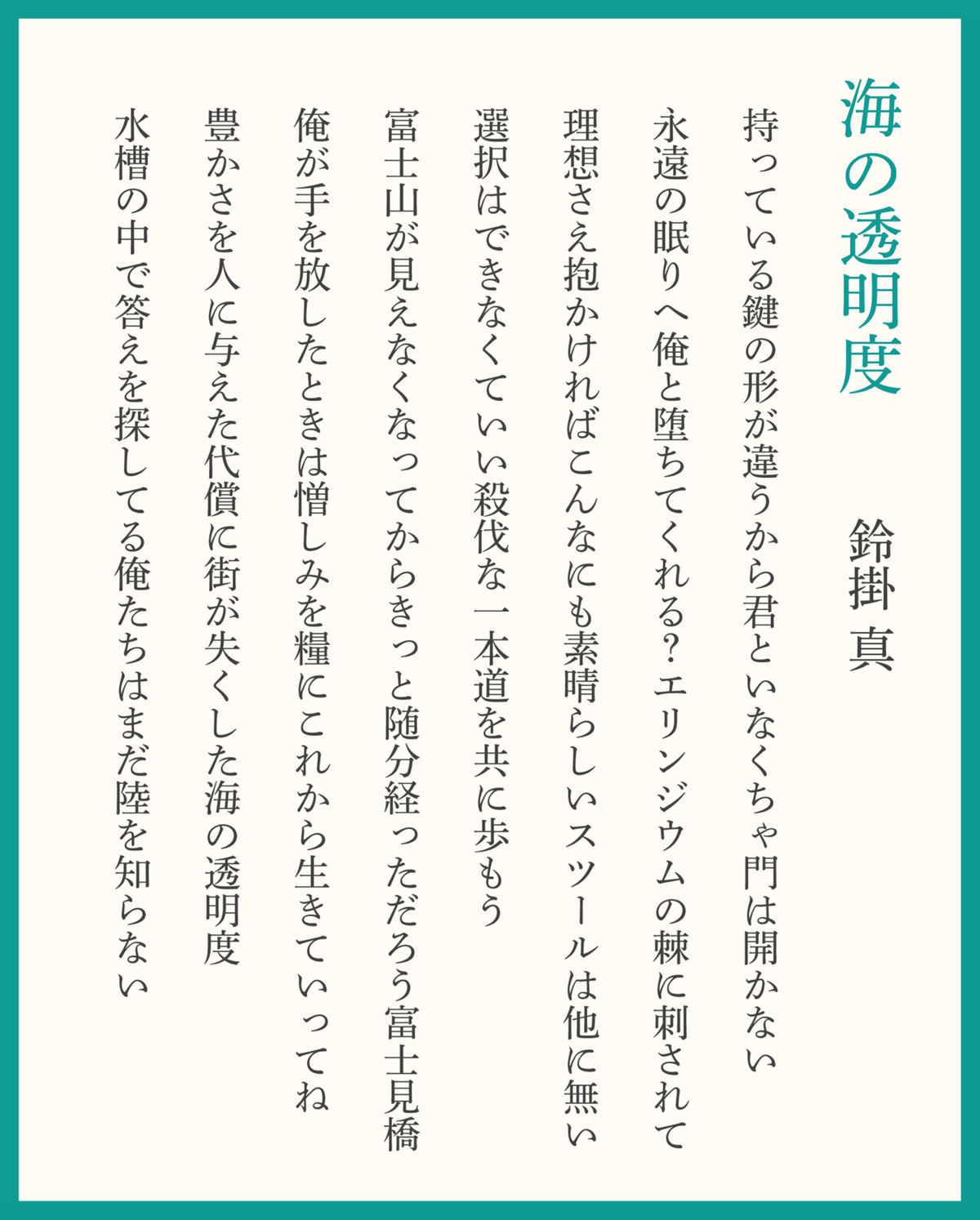 海の透明度

鈴掛 真

持っている鍵の形が違うから君といなくちゃ門は開かない

永遠の眠りへ俺と堕ちてくれる？エリンジウムの棘に刺されて

理想さえ抱かければこんなにも素晴らしいスツールは他に無い

選択はできなくていい殺伐な一本道を共に歩もう

富士山が見えなくなってからきっと随分経っただろう富士見橋

俺が手を放したときは憎しみを糧にこれから生きていってね

豊かさを人に与えた代償に街が失くした海の透明度

水槽の中で答えを探してる俺たちはまだ陸を知らない